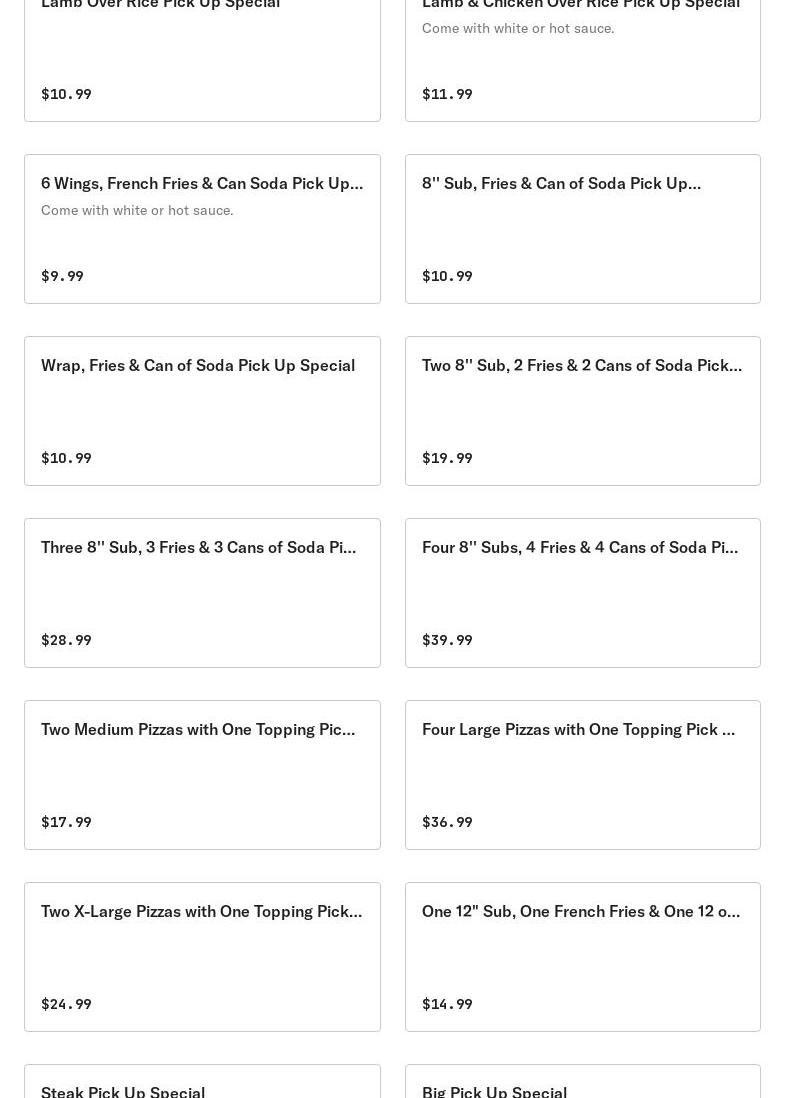 Lamb Over Rice Pick Up Special

$10.99

Lamb & Chicken Over Rice Pick Up Special

Come with white or hot sauce.

$11.99

6 Wings, French Fries & Can Soda Pick Up...

Come with white or hot sauce.

$9.99

8'' Sub, Fries & Can of Soda Pick Up...

$10.99

Wrap, Fries & Can of Soda Pick Up Special

$10.99

Two 8'' Sub, 2 Fries & 2 Cans of Soda Pick...

$19.99

Three 8'' Sub, 3 Fries & 3 Cans of Soda Pi...

$28.99

Four 8'' Subs, 4 Fries & 4 Cans of Soda Pi...

$39.99

Two Medium Pizzas with One Topping Pic...

$17.99

Four Large Pizzas with One Topping Pick ...

$36.99

Two X-Large Pizzas with One Topping Pick...

$24.99

One 12" Sub, One French Fries & One 12 o...

$14.99

Steak Pick Up Special

Big Pick Up Special